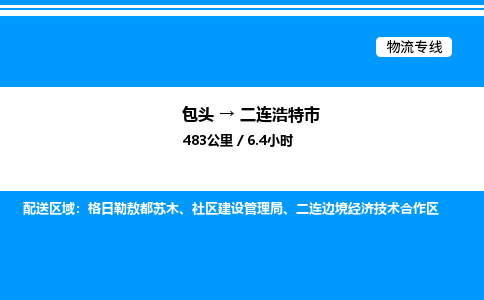 物流专线

包头 → 二连浩特市

483公里 / 6.4小时

配送区域：格日勒敖都苏木、社区建设管理局、二连边境经济技术合作区